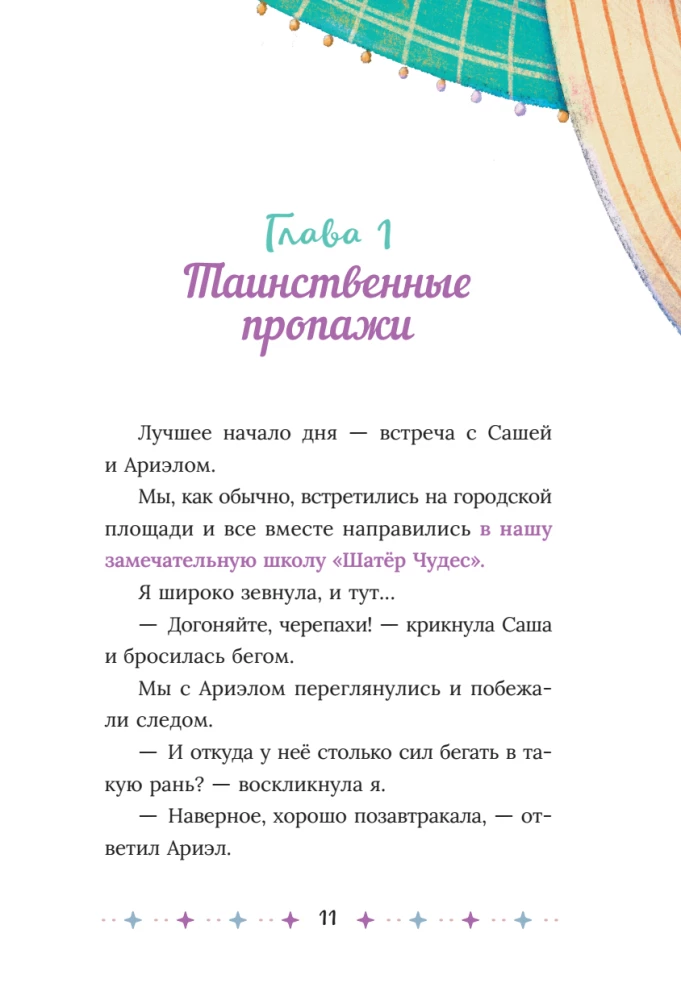 Глава 1
Таинственные пропажи

Лучшее начало дня — встреча с Сашей и Ариэлом.

Мы, как обычно, встретились на городской площади и все вместе направились в нашу замечательную школу «Шатёр Чудес».

Я широко зевнула, и тут...

— Догоняйте, черепахи! — крикнула Саша и бросилась бегом.

Мы с Ариэлом переглянулись и побежали следом.

— И откуда у неё столько сил бегать в такую рань? — воскликнула я.

— Наверное, хорошо позавтракала, — ответил Ариэл.

11